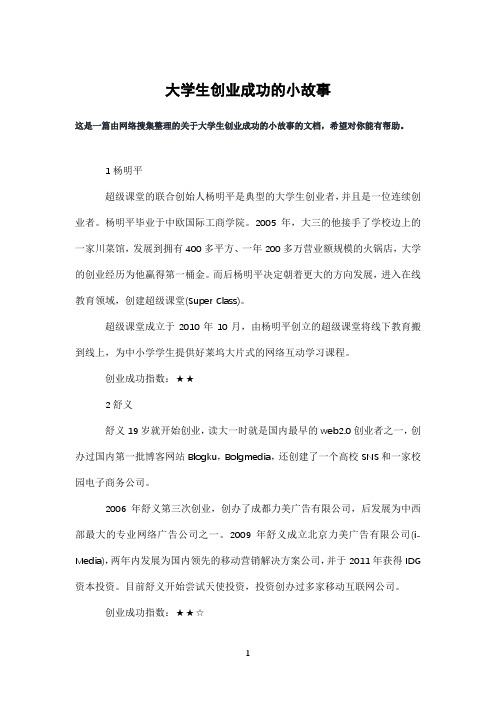 大学生创业成功的小故事

这是一篇由网络搜集整理的关于大学生创业成功的小故事的文档，希望对你能有帮助。

1 杨明平

超级课堂的联合创始人杨明平是典型的大学生创业者，并且是一位连续创业者。杨明平毕业于中欧国际工商学院。2005 年，大三的他接手了学校边上的一家川菜馆，发展到拥有 400 多平方、一年 200 多万营业额规模的火锅店，大学的创业经历为他赢得第一桶金。而后杨明平决定朝着更大的方向发展，进入在线教育领域，创建超级课堂(Super Class)。

超级课堂成立于 2010 年 10 月，由杨明平创立的超级课堂将线下教育搬到线上，为中小学学生提供好莱坞大片式的网络互动学习课程。

创业成功指数：★★

2 舒义

舒义 19 岁就开始创业，读大一时就是国内最早的 web2.0 创业者之一，创办过国内第一批博客网站 Blogku，Bolgmedia，还创建了一个高校 SNS 和一家校园电子商务公司。

2006 年舒义第三次创业，创办了成都力美广告有限公司，后发展为中西部最大的专业网络广告公司之一。2009 年舒义成立北京力美广告有限公司(i-Media)，两年内发展为国内领先的移动营销解决方案公司，并于 2011 年获得 IDG 资本投资。目前舒义开始尝试天使投资，投资创办过多家移动互联网公司。

创业成功指数：★★☆

1